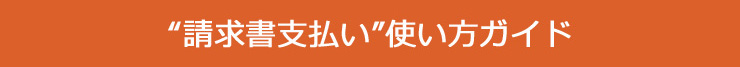 “請求書支払い”使い方ガイド